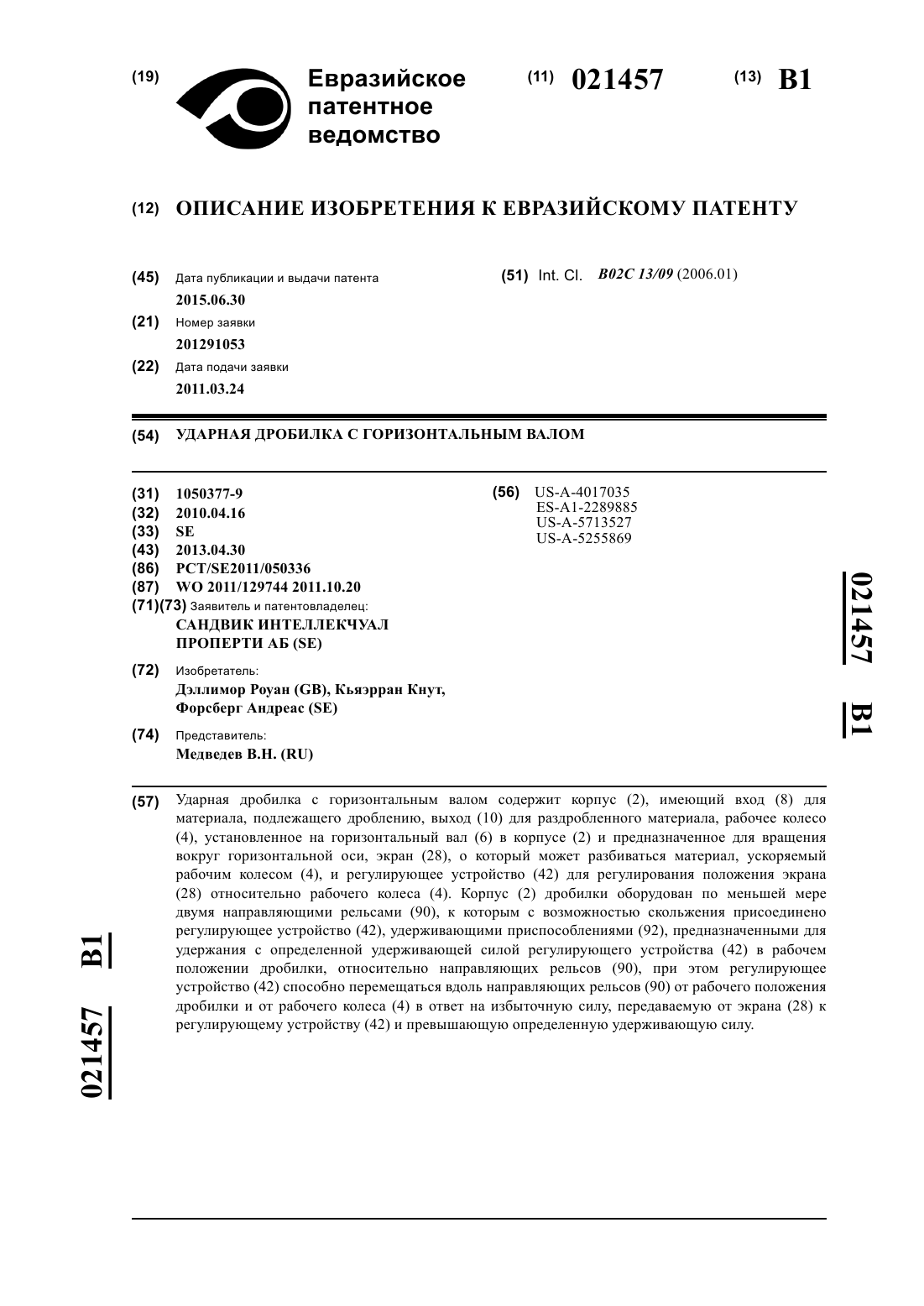 (19) Евразийское патентное ведомство

(11) 021457 (13) B1

(12) ОПИСАНИЕ ИЗОБРЕТЕНИЯ К ЕВРАЗИЙСКОМУ ПАТЕНТУ

(45) Дата публикации и выдачи патента
2015.06.30

(21) Номер заявки
201291053

(22) Дата подачи заявки
2011.03.24

(51) Int. Cl. B02C 13/09 (2006.01)

(54) УДАРНАЯ ДРОБИЛКА С ГОРИЗОНТАЛЬНЫМ ВАЛОМ

(31) 1050377-9
(32) 2010.04.16
(33) SE
(43) 2013.04.30
(86) PCT/SE2011/050336
(87) WO 2011/129744 2011.10.20
(71)(73) Заявитель и патентовладелец:
САНДВИК ИНТЕЛЛЕКЧУАЛ ПРОПЕРТИ АБ (SE)

(72) Изобретатель:
Дэллимор Роуан (GB), Кьяэрран Кнут, Форсберг Андреас (SE)

(74) Представитель:
Медведев В.Н. (RU)

(56) US-A-4017035
ES-A1-2289885
US-A-5713527
US-A-5255869

021457 B1

(57) Ударная дробилка с горизонтальным валом содержит корпус (2), имеющий вход (8) для материала, подлежащего дроблению, выход (10) для раздробленного материала, рабочее колесо (4), установленное на горизонтальный вал (6) в корпусе (2) и предназначенное для вращения вокруг горизонтальной оси, экран (28), о который может разбиваться материал, ускоряемый рабочим колесом (4), и регулирующее устройство (42) для регулирования положения экрана (28) относительно рабочего колеса (4). Корпус (2) дробилки оборудован по меньшей мере двумя направляющими рельсами (90), к которым с возможностью скольжения присоединено регулирующее устройство (42), удерживающими приспособлениями (92), предназначенными для удержания с определенной удерживающей силой регулирующего устройства (42) в рабочем положении дробилки, относительно направляющих рельсов (90), при этом регулирующее устройство (42) способно перемещаться вдоль направляющих рельсов (90) от рабочего положения дробилки и от рабочего колеса (4) в ответ на избыточную силу, передаваемую от экрана (28) к регулирующему устройству (42) и превышающую определенную удерживающую силу.

021457 B1